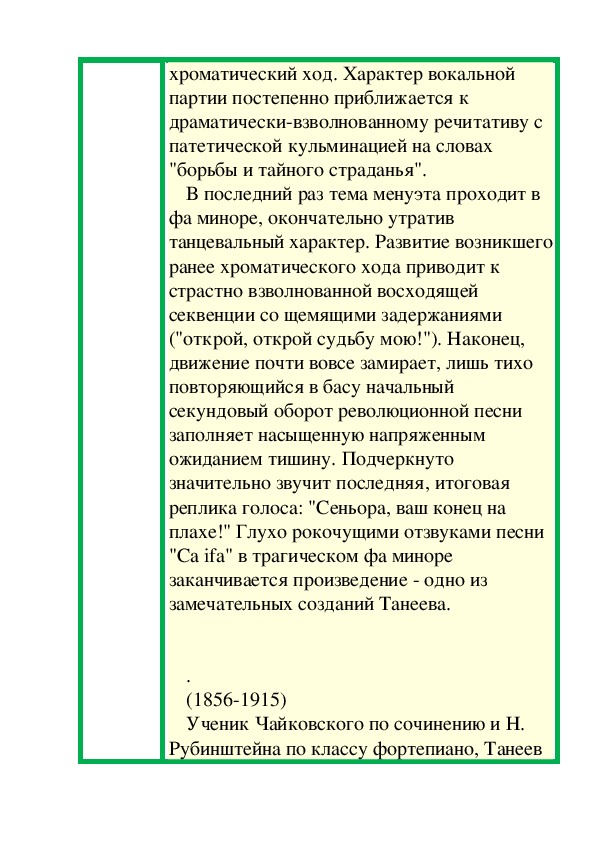 хроматический ход. Характер вокальной партии постепенно приближается к драматически-взволнованному речитативу с патетической кульминацией на словах "борьбы и тайного страданья".

В последний раз тема менуэта проходит в фа миноре, окончательно утратив танцевальный характер. Развитие возникшего ранее хроматического хода приводит к страстно взволнованной восходящей секвенции со щемящими задержаниями ("открой, открой судьбу мою!"). Наконец, движение почти вовсе замирает, лишь тихо повторяющийся в басу начальный секундовый оборот революционной песни заполняет насыщенную напряженным ожиданием тишину. Подчеркнуто значительно звучит последняя, итоговая реплика голоса: "Сеньора, ваш конец на плахе!" Глухо рокочущими отзвуками песни "Ca ifa" в трагическом фа миноре заканчивается произведение - одно из замечательных созданий Танеева.

.

(1856-1915)

Ученик Чайковского по сочинению и Н. Рубинштейна по классу фортепиано, Танеев